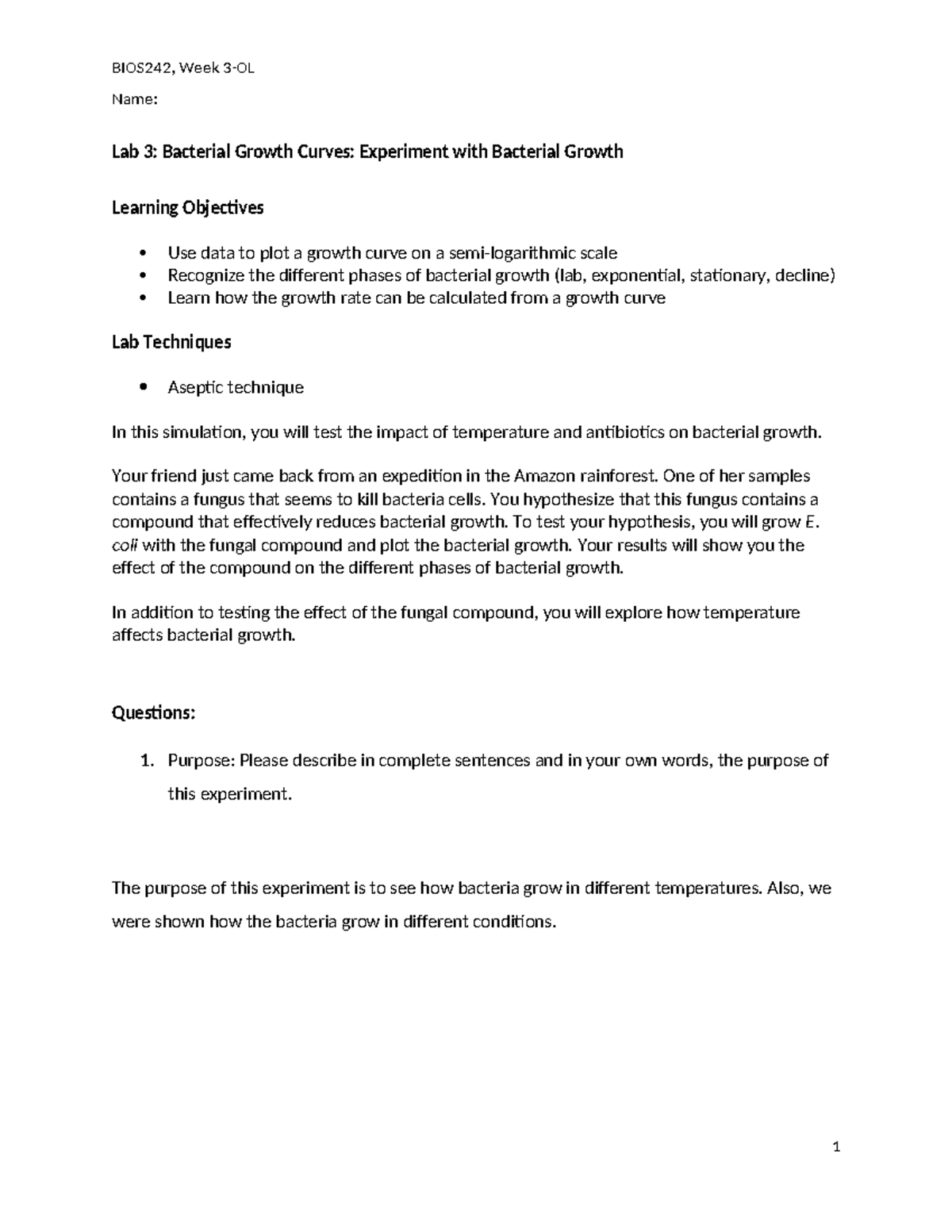 BIOS242, Week 3-OL

Name:

Lab 3: Bacterial Growth Curves: Experiment with Bacterial Growth

Learning Objectives

• Use data to plot a growth curve on a semi-logarithmic scale
• Recognize the different phases of bacterial growth (lab, exponential, stationary, decline)
• Learn how the growth rate can be calculated from a growth curve

Lab Techniques

• Aseptic technique

In this simulation, you will test the impact of temperature and antibiotics on bacterial growth.

Your friend just came back from an expedition in the Amazon rainforest. One of her samples contains a fungus that seems to kill bacteria cells. You hypothesize that this fungus contains a compound that effectively reduces bacterial growth. To test your hypothesis, you will grow E. coli with the fungal compound and plot the bacterial growth. Your results will show you the effect of the compound on the different phases of bacterial growth.

In addition to testing the effect of the fungal compound, you will explore how temperature affects bacterial growth.

Questions:

1. Purpose: Please describe in complete sentences and in your own words, the purpose of this experiment.

The purpose of this experiment is to see how bacteria grow in different temperatures. Also, we were shown how the bacteria grow in different conditions.

1